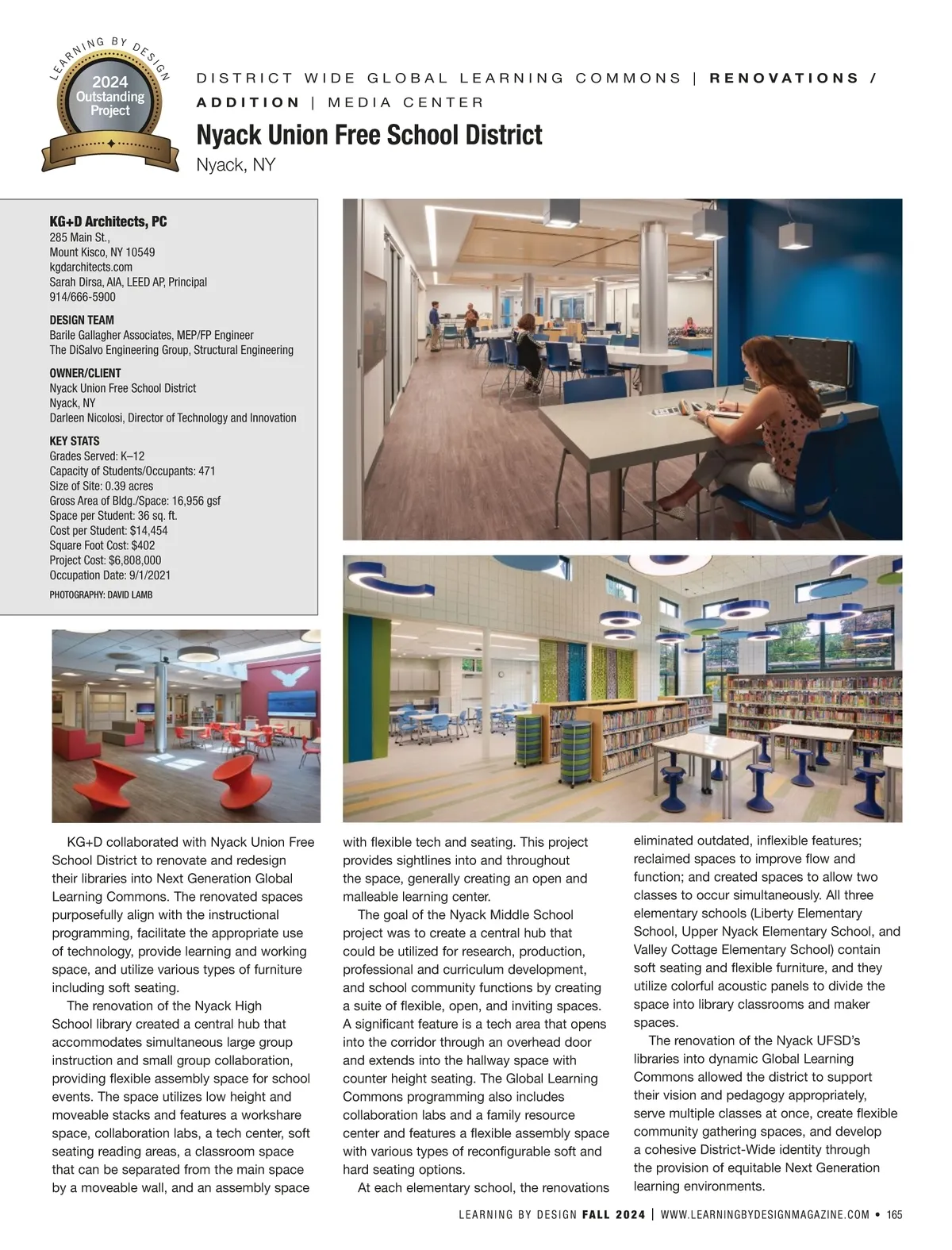 LEARNING BY DESIGN
2024
Outstanding
Project

DISTRICT WIDE GLOBAL LEARNING COMMONS | RENOVATIONS / ADDITION | MEDIA CENTER

Nyack Union Free School District
Nyack, NY

KG+D Architects, PC
285 Main St.,
Mount Kisco, NY 10549
kgdarchitects.com
Sarah Dirsa, AIA, LEED AP, Principal
914/666-5900

DESIGN TEAM
Barile Gallagher Associates, MEP/FP Engineer
The DiSalvo Engineering Group, Structural Engineering

OWNER/CLIENT
Nyack Union Free School District
Nyack, NY
Darleen Nicolosi, Director of Technology and Innovation

KEY STATS
Grades Served: K–12
Capacity of Students/Occupants: 471
Size of Site: 0.39 acres
Gross Area of Bldg./Space: 16,956 gsf
Space per Student: 36 sq. ft.
Cost per Student: $14,454
Square Foot Cost: $402
Project Cost: $6,808,000
Occupation Date: 9/1/2021

PHOTOGRAPHY: DAVID LAMB

KG+D collaborated with Nyack Union Free School District to renovate and redesign their libraries into Next Generation Global Learning Commons. The renovated spaces purposefully align with the instructional programming, facilitate the appropriate use of technology, provide learning and working space, and utilize various types of furniture including soft seating.

The renovation of the Nyack High School library created a central hub that accommodates simultaneous large group instruction and small group collaboration, providing flexible assembly space for school events. The space utilizes low height and moveable stacks and features a workshare space, collaboration labs, a tech center, soft seating reading areas, a classroom space that can be separated from the main space by a moveable wall, and an assembly space with flexible tech and seating. This project provides sightlines into and throughout the space, generally creating an open and malleable learning center.

The goal of the Nyack Middle School project was to create a central hub that could be utilized for research, production, professional and curriculum development, and school community functions by creating a suite of flexible, open, and inviting spaces. A significant feature is a tech area that opens into the corridor through an overhead door and extends into the hallway space with counter height seating. The Global Learning Commons programming also includes collaboration labs and a family resource center and features a flexible assembly space with various types of reconfigurable soft and hard seating options.

At each elementary school, the renovations eliminated outdated, inflexible features; reclaimed spaces to improve flow and function; and created spaces to allow two classes to occur simultaneously. All three elementary schools (Liberty Elementary School, Upper Nyack Elementary School, and Valley Cottage Elementary School) contain soft seating and flexible furniture, and they utilize colorful acoustic panels to divide the space into library classrooms and maker spaces.

The renovation of the Nyack UFSD's libraries into dynamic Global Learning Commons allowed the district to support their vision and pedagogy appropriately, serve multiple classes at once, create flexible community gathering spaces, and develop a cohesive District-Wide identity through the provision of equitable Next Generation learning environments.

LEARNING BY DESIGN FALL 2024 | WWW.LEARNINGBYDESIGNMAGAZINE.COM • 165